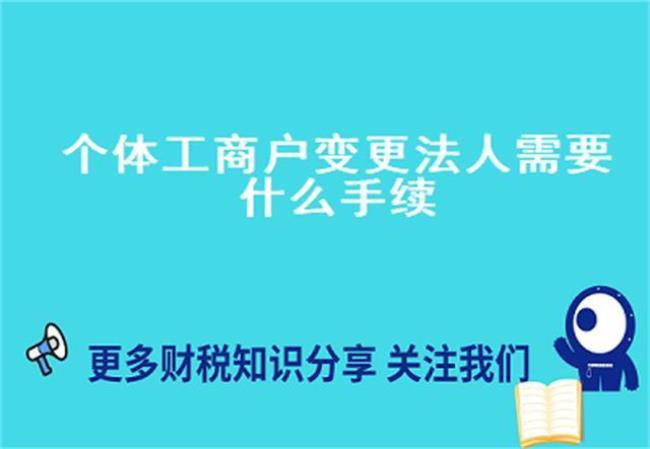 个体工商户变更法人需要什么手续

更多财税知识分享 关注我们